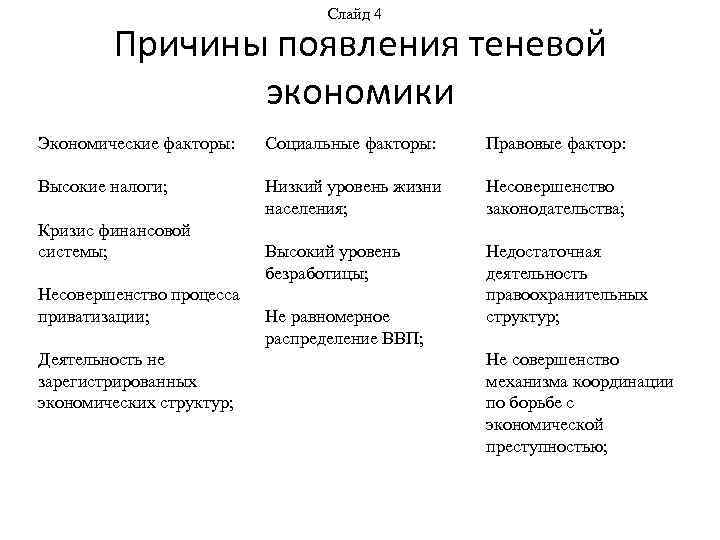 Слайд 4

Причины появления теневой экономики

Экономические факторы:

Высокие налоги;

Кризис финансовой системы;

Несовершенство процесса приватизации;

Деятельность не зарегистрированных экономических структур;

Социальные факторы:

Низкий уровень жизни населения;

Высокий уровень безработицы;

Не равномерное распределение ВВП;

Правовые фактор:

Несовершенство законодательства;

Недостаточная деятельность правоохранительных структур;

Не совершенство механизма координации по борьбе с экономической преступностью;